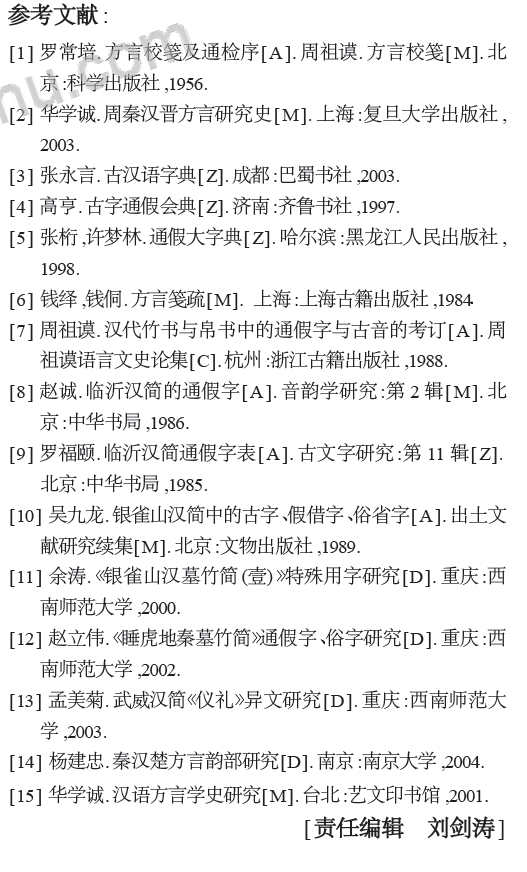 参考文献：

[1] 罗常培. 方言校笺及通检序[A]. 周祖谟. 方言校笺[M]. 北京：科学出版社，1956.

[2] 华学诚. 周秦汉晋方言研究史[M]. 上海：复旦大学出版社，2003.

[3] 张永言. 古汉语字典[Z]. 成都：巴蜀书社，2003.

[4] 高亨. 古字通假会典[Z]. 济南：齐鲁书社，1997.

[5] 张桁，许梦林. 通假大字典[Z]. 哈尔滨：黑龙江人民出版社，1998.

[6] 钱绎，钱侗. 方言笺疏[M]. 上海：上海古籍出版社，1984.

[7] 周祖谟. 汉代竹书与帛书中的通假字与古音的考订[A]. 周祖谟语言文史论集[C]. 杭州：浙江古籍出版社，1988.

[8] 赵诚. 临沂汉简的通假字[A]. 音韵学研究：第 2 辑[M]. 北京：中华书局，1986.

[9] 罗福颐. 临沂汉简通假字表[A]. 古文字研究：第 11 辑[Z]. 北京：中华书局，1985.

[10] 吴九龙. 银雀山汉简中的古字、假借字、俗省字[A]. 出土文献研究续集[M]. 北京：文物出版社，1989.

[11] 余涛.《银雀山汉墓竹简(壹)》特殊用字研究[D]. 重庆：西南师范大学，2000.

[12] 赵立伟.《睡虎地秦墓竹简》通假字、俗字研究[D]. 重庆：西南师范大学，2002.

[13] 孟美菊. 武威汉简《仪礼》异文研究[D]. 重庆：西南师范大学，2003.

[14] 杨建忠. 秦汉楚方言韵部研究[D]. 南京：南京大学，2004.

[15] 华学诚. 汉语方言学史研究[M]. 台北：艺文印书馆，2001.

[责任编辑 刘剑涛]